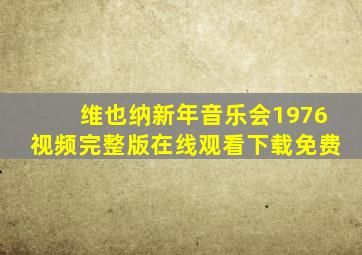 维也纳新年音乐会1976
视频完整版在线观看下载免费